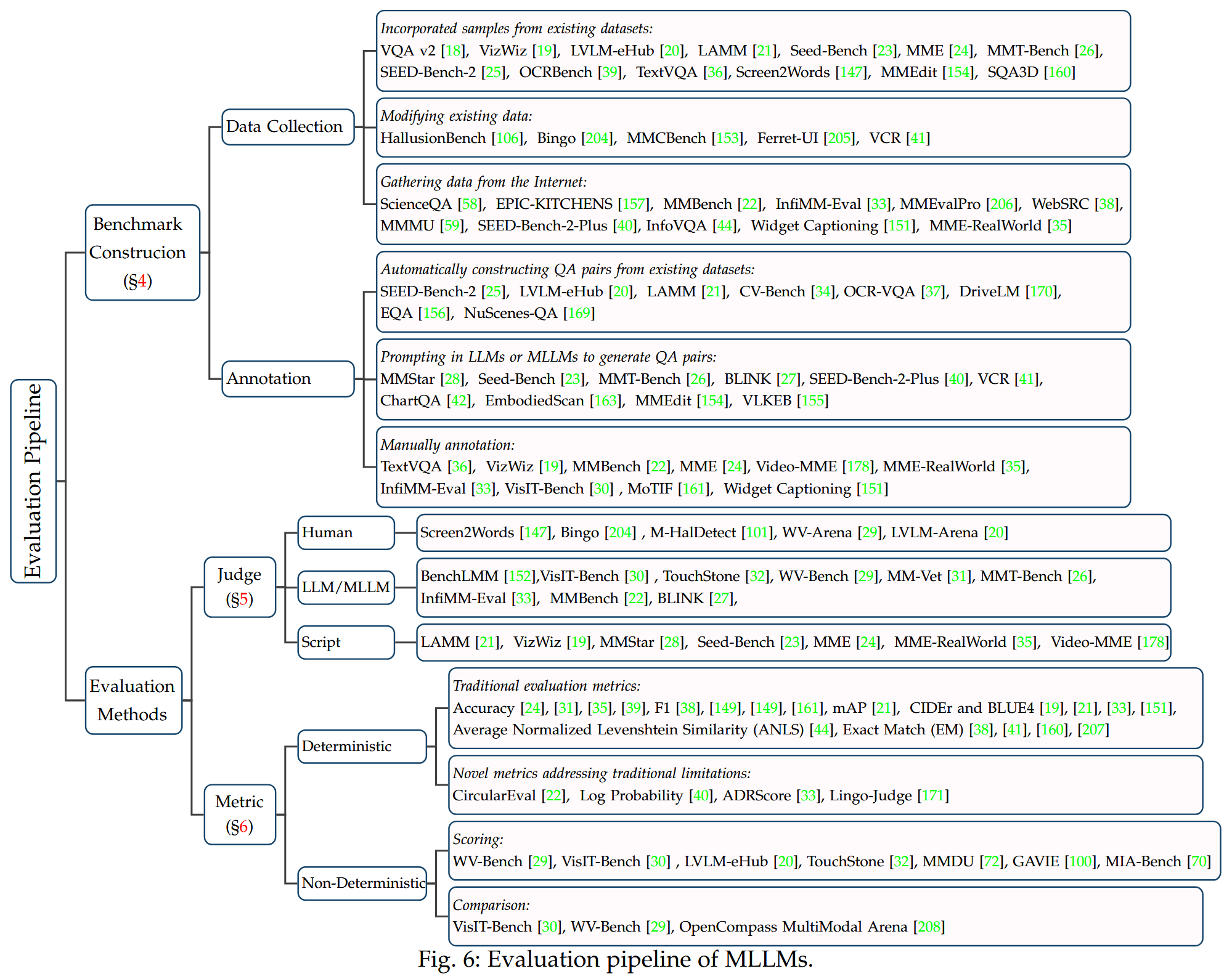 Evaluation Pipeline

Benchmark Construcion (§4)

Data Collection

Incorporated samples from existing datasets:
VQA v2 [18], VizWiz [19], LVLM-eHub [20], LAMM [21], Seed-Bench [23], MME [24], MMT-Bench [26], SEED-Bench-2 [25], OCRBench [39], TextVQA [36], Screen2Words [147], MMEdit [154], SQA3D [160]

Modifying existing data:
HallusionBench [106], Bingo [204], MMCBench [153], Ferret-UI [205], VCR [41]

Gathering data from the Internet:
ScienceQA [58], EPIC-KITCHENS [157], MMBench [22], InfiMM-Eval [33], MMEvalPro [206], WebSRC [38], MMMU [59], SEED-Bench-2-Plus [40], InfoVQA [44], Widget Captioning [151], MME-RealWorld [35]

Annotation

Automatically constructing QA pairs from existing datasets:
SEED-Bench-2 [25], LVLM-eHub [20], LAMM [21], CV-Bench [34], OCR-VQA [37], DriveLM [170], EQA [156], NuScenes-QA [169]

Prompting in LLMs or MLLMs to generate QA pairs:
MMStar [28], Seed-Bench [23], MMT-Bench [26], BLINK [27], SEED-Bench-2-Plus [40], VCR [41], ChartQA [42], EmbodiedScan [163], MMEdit [154], VLKEB [155]

Manually annotation:
TextVQA [36], VizWiz [19], MMBench [22], MME [24], Video-MME [178], MME-RealWorld [35], InfiMM-Eval [33], VisIT-Bench [30] , MoTIF [161], Widget Captioning [151]

Evaluation Methods

Judge (§5)

Human
Screen2Words [147], Bingo [204] , M-HalDetect [101], WV-Arena [29], LVLM-Arena [20]

LLM/MLLM
BenchLMM [152],VisIT-Bench [30] , TouchStone [32], WV-Bench [29], MM-Vet [31], MMT-Bench [26], InfiMM-Eval [33], MMBench [22], BLINK [27],

Script
LAMM [21], VizWiz [19], MMStar [28], Seed-Bench [23], MME [24], MME-RealWorld [35], Video-MME [178]

Metric (§6)

Deterministic

Traditional evaluation metrics:
Accuracy [24], [31], [35], [39], F1 [38], [149], [149], [161], mAP [21], CIDEr and BLUE4 [19], [21], [33], [151], Average Normalized Levenshtein Similarity (ANLS) [44], Exact Match (EM) [38], [41], [160], [207]

Novel metrics addressing traditional limitations:
CircularEval [22], Log Probability [40], ADRScore [33], Lingo-Judge [171]

Non-Deterministic

Scoring:
WV-Bench [29], VisIT-Bench [30] , LVLM-eHub [20], TouchStone [32], MMDU [72], GAVIE [100], MIA-Bench [70]

Comparison:
VisIT-Bench [30], WV-Bench [29], OpenCompass MultiModal Arena [208]

Fig. 6: Evaluation pipeline of MLLMs.